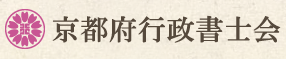 京都府行政書士会